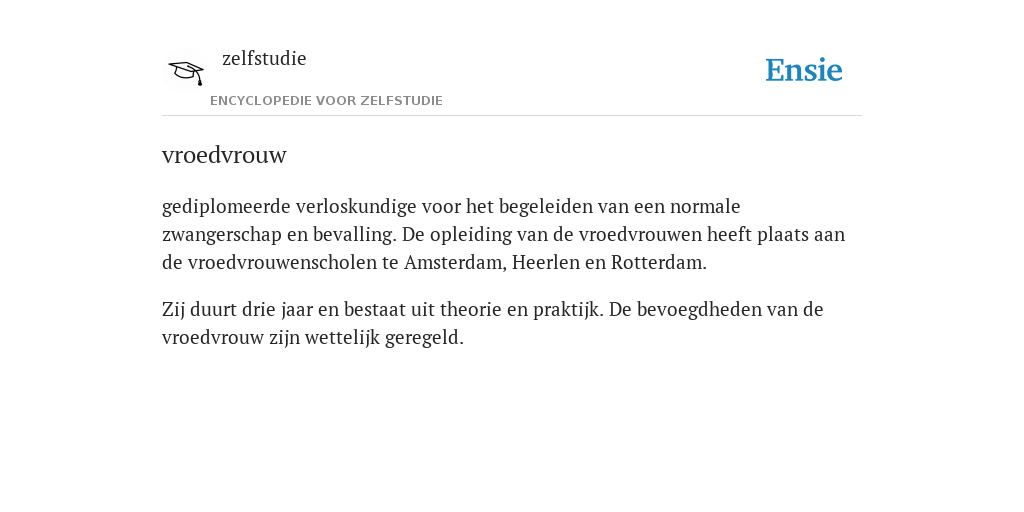 zelfstudie
ENCYCLOPEDIE VOOR ZELFSTUDIE

Ensie

vroedvrouw

gediplomeerde verloskundige voor het begeleiden van een normale zwangerschap en bevalling. De opleiding van de vroedvrouwen heeft plaats aan de vroedvrouwenscholen te Amsterdam, Heerlen en Rotterdam.

Zij duurt drie jaar en bestaat uit theorie en praktijk. De bevoegdheden van de vroedvrouw zijn wettelijk geregeld.